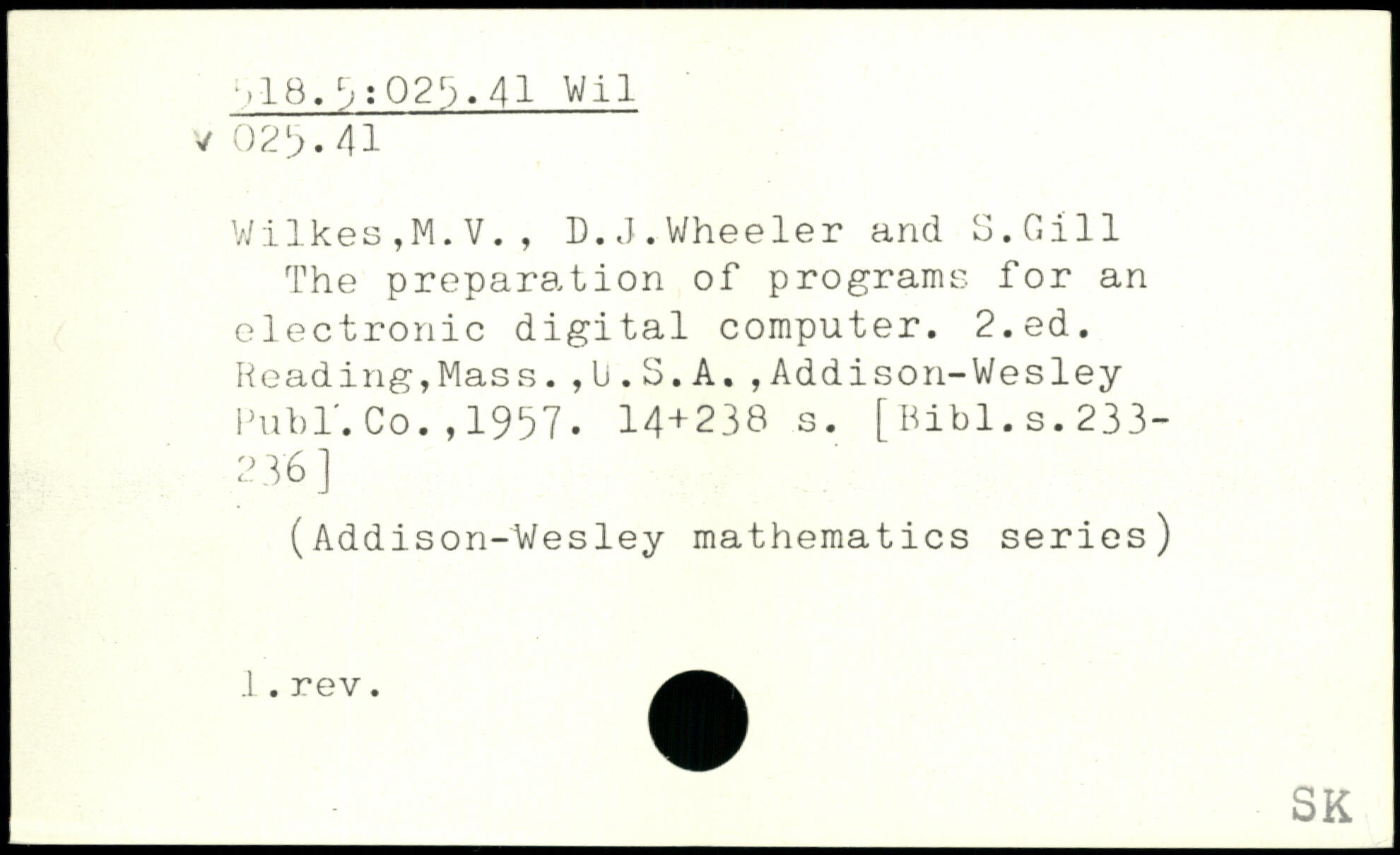 518.5:025.41 Wil
v 025.41

Wilkes,M.V., D.J.Wheeler and S.Gill
The preparation of programs for an electronic digital computer. 2.ed. Reading,Mass.,U.S.A.,Addison-Wesley Publ.Co.,1957. 14+238 s. [Bibl.s.233-236]

(Addison-Wesley mathematics series)

1.rev.

SK